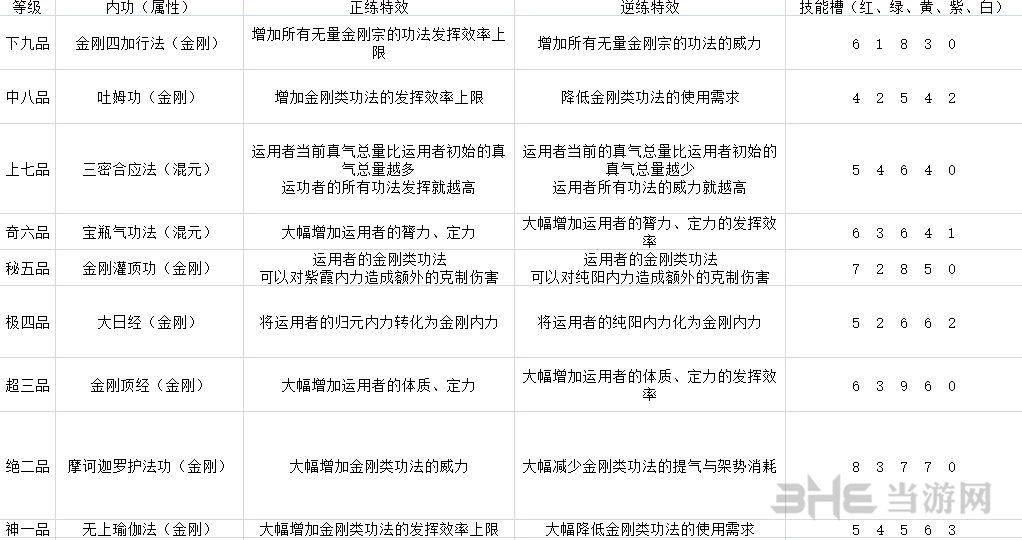 | 等级 | 内功（属性） | 正练特效 | 逆练特效 | 技能槽（红、绿、黄、紫、白） |
|---|---|---|---|---|
| 下九品 | 金刚四加行法（金刚） | 增加所有无量金刚宗的功法发挥效率上限 | 增加所有无量金刚宗的功法的威力 | 6 1 8 3 0 |
| 中八品 | 吐姆功（金刚） | 增加金刚类功法的发挥效率上限 | 降低金刚类功法的使用需求 | 4 2 5 4 2 |
| 上七品 | 三密合应法（混元） | 运用者当前真气总量比运用者初始的真气总量越多 运功者的所有功法发挥就越高 | 运用者当前的真气总量比运用者初始的真气总量越少 运用者所有功法的威力就越高 | 5 4 6 4 0 |
| 奇六品 | 宝瓶气功法（混元） | 大幅增加运用者的膂力、定力 | 大幅增加运用者的膂力、定力的发挥效率 | 6 3 6 4 1 |
| 秘五品 | 金刚灌顶功（金刚） | 运用者的金刚类功法 可以对紫霞内力造成额外的克制伤害 | 运用者的金刚类功法 可以对纯阳内力造成额外的克制伤害 | 7 2 8 5 0 |
| 极四品 | 大日经（金刚） | 将运用者的归元内力转化为金刚内力 | 将运用者的纯阳内力化为金刚内力 | 5 2 6 6 2 |
| 超三品 | 金刚顶经（金刚） | 大幅增加运用者的体质、定力 | 大幅增加运用者的体质、定力的发挥效率 | 6 3 9 6 0 |
| 绝二品 | 摩诃迦罗护法功（金刚） | 大幅增加金刚类功法的威力 | 大幅减少金刚类功法的提气与架势消耗 | 8 3 7 7 0 |
| 神一品 | 无上瑜伽法（金刚） | 大幅增加金刚类功法的发挥效率上限 | 大幅降低金刚类功法的使用需求 | 5 4 5 6 3 |

3HE 当游网